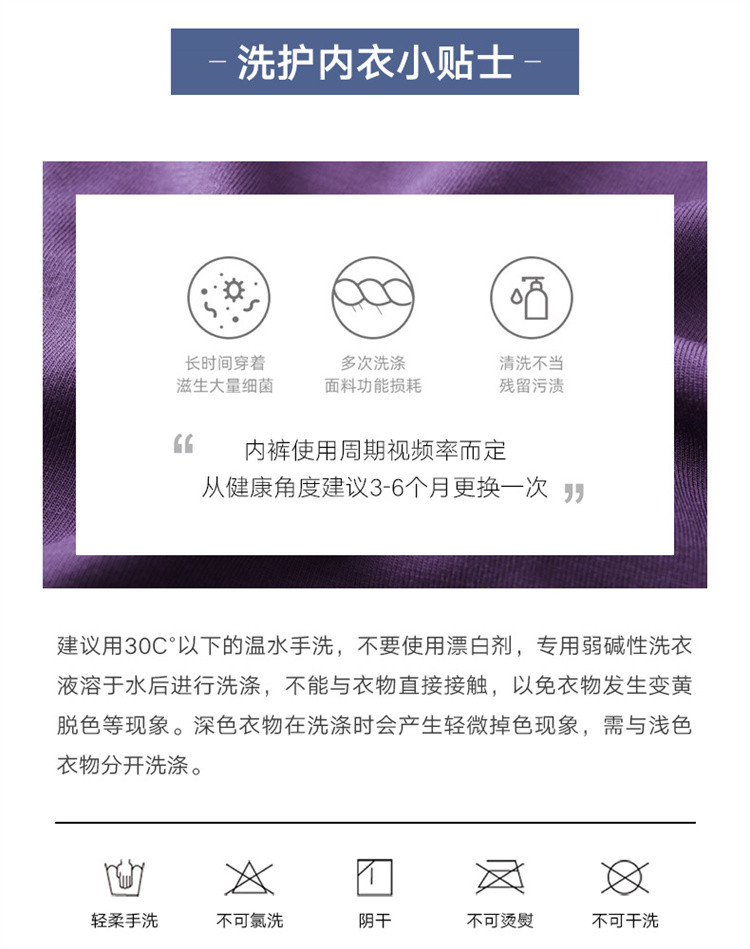 - 洗护内衣小贴士 -

长时间穿着
滋生大量细菌

多次洗涤
面料功能损耗

清洗不当
残留污渍

“内裤使用周期视频率而定
从健康角度建议3-6个月更换一次”

建议用30C°以下的温水手洗，不要使用漂白剂，专用弱碱性洗衣液溶于水后进行洗涤，不能与衣物直接接触，以免衣物发生变黄脱色等现象。深色衣物在洗涤时会产生轻微掉色现象，需与浅色衣物分开洗涤。

轻柔手洗

不可氯洗

阴干

不可烫熨

不可干洗